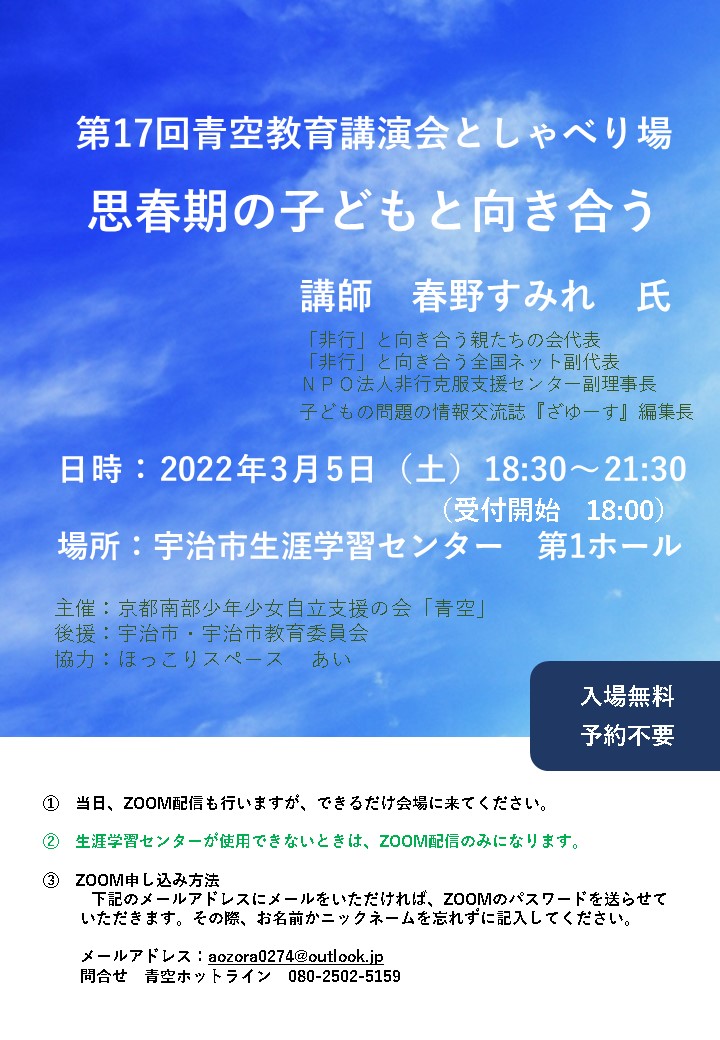 第17回青空教育講演会としゃべり場

思春期の子どもと向き合う

講師　春野すみれ　氏

「非行」と向き合う親たちの会代表
「非行」と向き合う全国ネット副代表
ＮＰＯ法人非行克服支援センター副理事長
子どもの問題の情報交流誌『ざゆーす』編集長

日時：2022年3月5日（土）18:30～21:30
（受付開始　18:00）
場所：宇治市生涯学習センター　第1ホール

主催：京都南部少年少女自立支援の会「青空」
後援：宇治市・宇治市教育委員会
協力：ほっこりスペース　あい

入場無料
予約不要

①　当日、ZOOM配信も行いますが、できるだけ会場に来てください。

②　生涯学習センターが使用できないときは、ZOOM配信のみになります。

③　ZOOM申し込み方法
下記のメールアドレスにメールをいただければ、ZOOMのパスワードを送らせていただきます。その際、お名前かニックネームを忘れずに記入してください。

メールアドレス：aozora0274@outlook.jp
問合せ　青空ホットライン　080-2502-5159